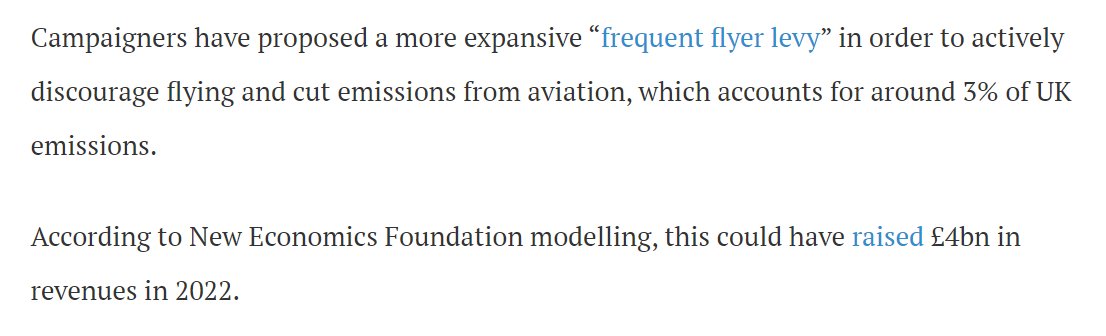 Campaigners have proposed a more expansive “frequent flyer levy” in order to actively discourage flying and cut emissions from aviation, which accounts for around 3% of UK emissions.

According to New Economics Foundation modelling, this could have raised £4bn in revenues in 2022.